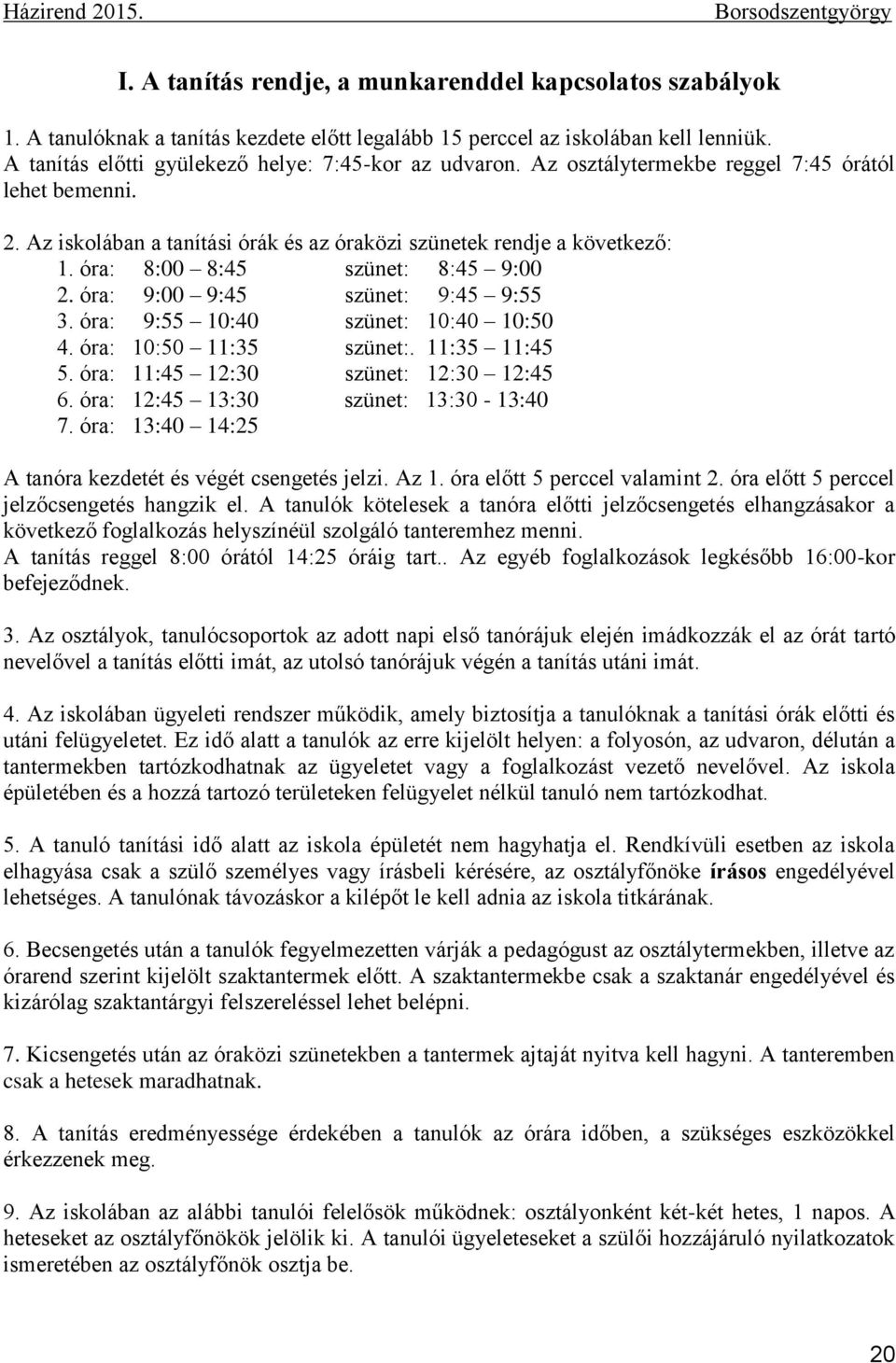 Házirend 2015. Borsodszentgyörgy

I. A tanítás rendje, a munkarenddel kapcsolatos szabályok

1. A tanulóknak a tanítás kezdete előtt legalább 15 perccel az iskolában kell lenniük. A tanítás előtti gyülekező helye: 7:45-kor az udvaron. Az osztálytermekbe reggel 7:45 órától lehet bemenni.

2. Az iskolában a tanítási órák és az óraközi szünetek rendje a következő:
1. óra: 8:00 – 8:45 szünet: 8:45 – 9:00
2. óra: 9:00 – 9:45 szünet: 9:45 – 9:55
3. óra: 9:55 – 10:40 szünet: 10:40 – 10:50
4. óra: 10:50 – 11:35 szünet:. 11:35 – 11:45
5. óra: 11:45 – 12:30 szünet: 12:30 – 12:45
6. óra: 12:45 – 13:30 szünet: 13:30 - 13:40
7. óra: 13:40 – 14:25

A tanóra kezdetét és végét csengetés jelzi. Az 1. óra előtt 5 perccel valamint 2. óra előtt 5 perccel jelzőcsengetés hangzik el. A tanulók kötelesek a tanóra előtti jelzőcsengetés elhangzásakor a következő foglalkozás helyszínéül szolgáló tanteremhez menni. A tanítás reggel 8:00 órától 14:25 óráig tart.. Az egyéb foglalkozások legkésőbb 16:00-kor befejeződnek.

3. Az osztályok, tanulócsoportok az adott napi első tanórájuk elején imádkozzák el az órát tartó nevelővel a tanítás előtti imát, az utolsó tanórájuk végén a tanítás utáni imát.

4. Az iskolában ügyeleti rendszer működik, amely biztosítja a tanulóknak a tanítási órák előtti és utáni felügyeletet. Ez idő alatt a tanulók az erre kijelölt helyen: a folyosón, az udvaron, délután a tantermekben tartózkodhatnak az ügyeletet vagy a foglalkozást vezető nevelővel. Az iskola épületében és a hozzá tartozó területeken felügyelet nélkül tanuló nem tartózkodhat.

5. A tanuló tanítási idő alatt az iskola épületét nem hagyhatja el. Rendkívüli esetben az iskola elhagyása csak a szülő személyes vagy írásbeli kérésére, az osztályfőnöke írásos engedélyével lehetséges. A tanulónak távozáskor a kilépőt le kell adnia az iskola titkárának.

6. Becsengetés után a tanulók fegyelmezetten várják a pedagógust az osztálytermekben, illetve az órarend szerint kijelölt szaktantermek előtt. A szaktantermekbe csak a szaktanár engedélyével és kizárólag szaktantárgyi felszereléssel lehet belépni.

7. Kicsengetés után az óraközi szünetekben a tantermek ajtaját nyitva kell hagyni. A tanteremben csak a hetesek maradhatnak.

8. A tanítás eredményessége érdekében a tanulók az órára időben, a szükséges eszközökkel érkezzenek meg.

9. Az iskolában az alábbi tanulói felelősök működnek: osztályonként két-két hetes, 1 napos. A heteseket az osztályfőnökök jelölik ki. A tanulói ügyeleteseket a szülői hozzájáruló nyilatkozatok ismeretében az osztályfőnök osztja be.

20